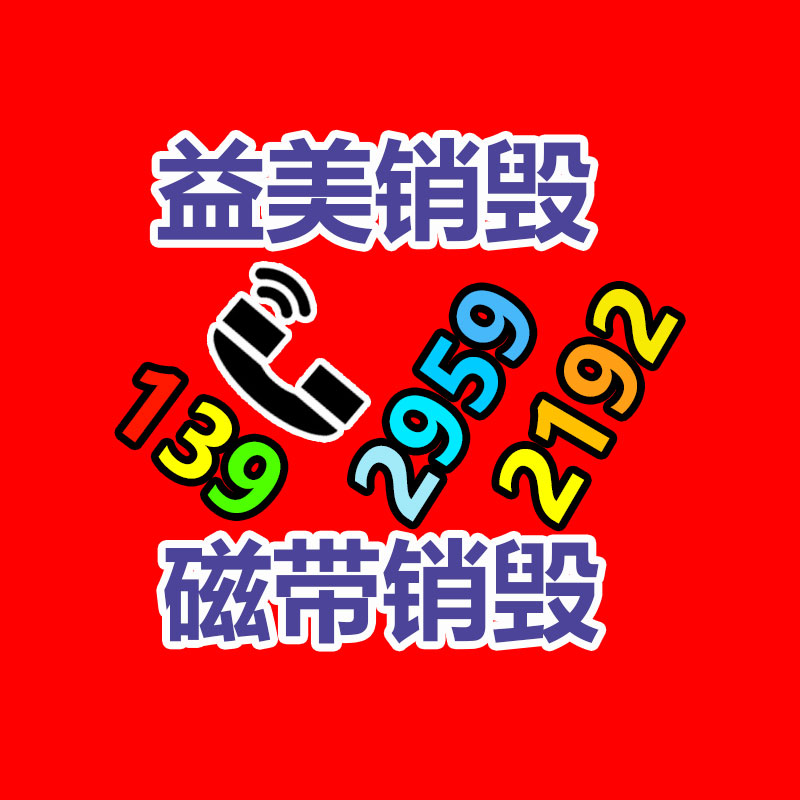 益美销毁

139 2959 2192

磁带销毁